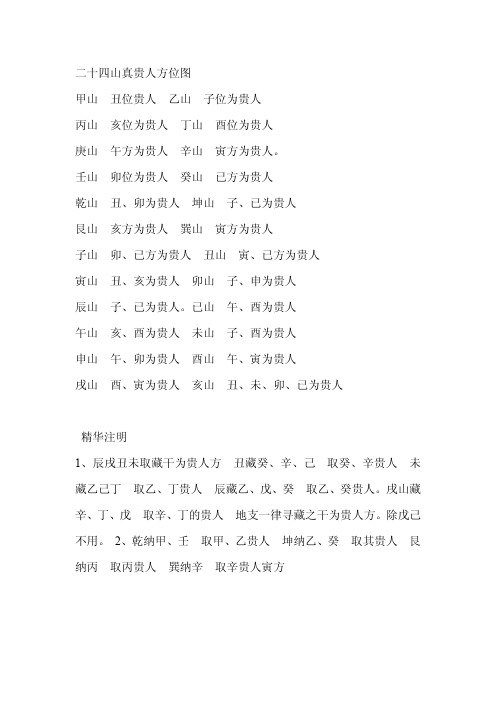 二十四山真贵人方位图

甲山　丑位贵人　乙山　子位为贵人

丙山　亥位为贵人　丁山　酉位为贵人

庚山　午方为贵人　辛山　寅方为贵人。

壬山　卯位为贵人　癸山　已方为贵人

乾山　丑、卯为贵人　坤山　子、已为贵人

艮山　亥方为贵人　巽山　寅方为贵人

子山　卯、已方为贵人　丑山　寅、已方为贵人

寅山　丑、亥为贵人　卯山　子、申为贵人

辰山　子、已为贵人。已山　午、酉为贵人

午山　亥、酉为贵人　未山　子、酉为贵人

申山　午、卯为贵人　酉山　午、寅为贵人

戌山　酉、寅为贵人　亥山　丑、未、卯、已为贵人

精华注明

1、辰戌丑未取藏干为贵人方　丑藏癸、辛、己　取癸、辛贵人　未藏乙己丁　取乙、丁贵人　辰藏乙、戊、癸　取乙、癸贵人。戌山藏辛、丁、戊　取辛、丁的贵人　地支一律寻藏之干为贵人方。除戊己不用。 2、乾纳甲、壬　取甲、乙贵人　坤纳乙、癸　取其贵人　艮纳丙　取丙贵人　巽纳辛　取辛贵人寅方